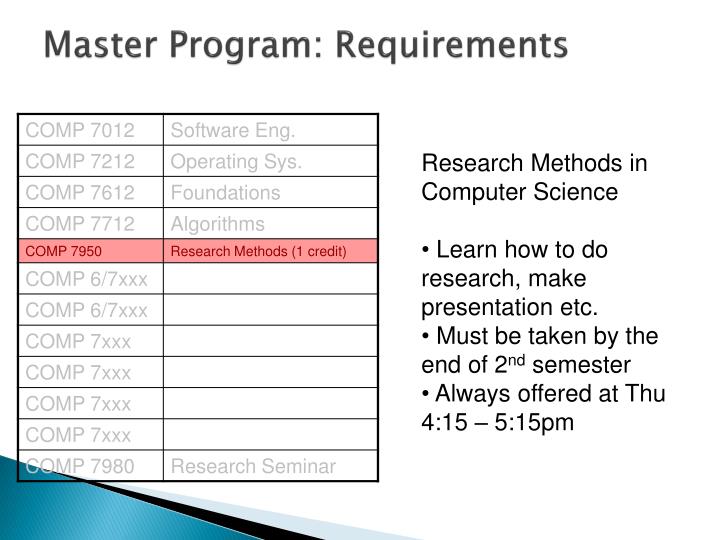 Master Program: Requirements

| COMP 7012 | Software Eng. |
|---|---|
| COMP 7212 | Operating Sys. |
| COMP 7612 | Foundations |
| COMP 7712 | Algorithms |
| COMP 7950 | Research Methods (1 credit) |
| COMP 6/7xxx | |
| COMP 6/7xxx | |
| COMP 7xxx | |
| COMP 7xxx | |
| COMP 7xxx | |
| COMP 7xxx | |
| COMP 7980 | Research Seminar |

Research Methods in Computer Science

• Learn how to do research, make presentation etc.
• Must be taken by the end of 2$^{nd}$ semester
• Always offered at Thu 4:15 – 5:15pm